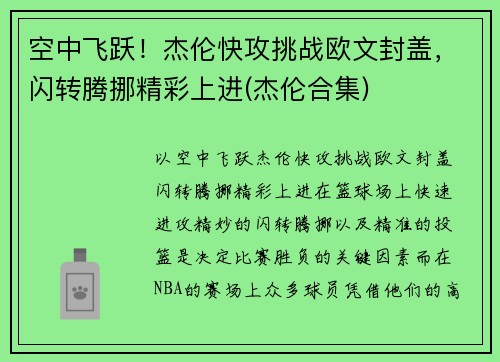 空中飞跃！杰伦快攻挑战欧文封盖，闪转腾挪精彩上进(杰伦合集)

以空中飞跃杰伦快攻挑战欧文封盖闪转腾挪精彩上进在篮球场上快速进攻精妙的闪转腾挪以及精准的投篮是决定比赛胜负的关键因素而在NBA的赛场上众多球员凭借他们的高